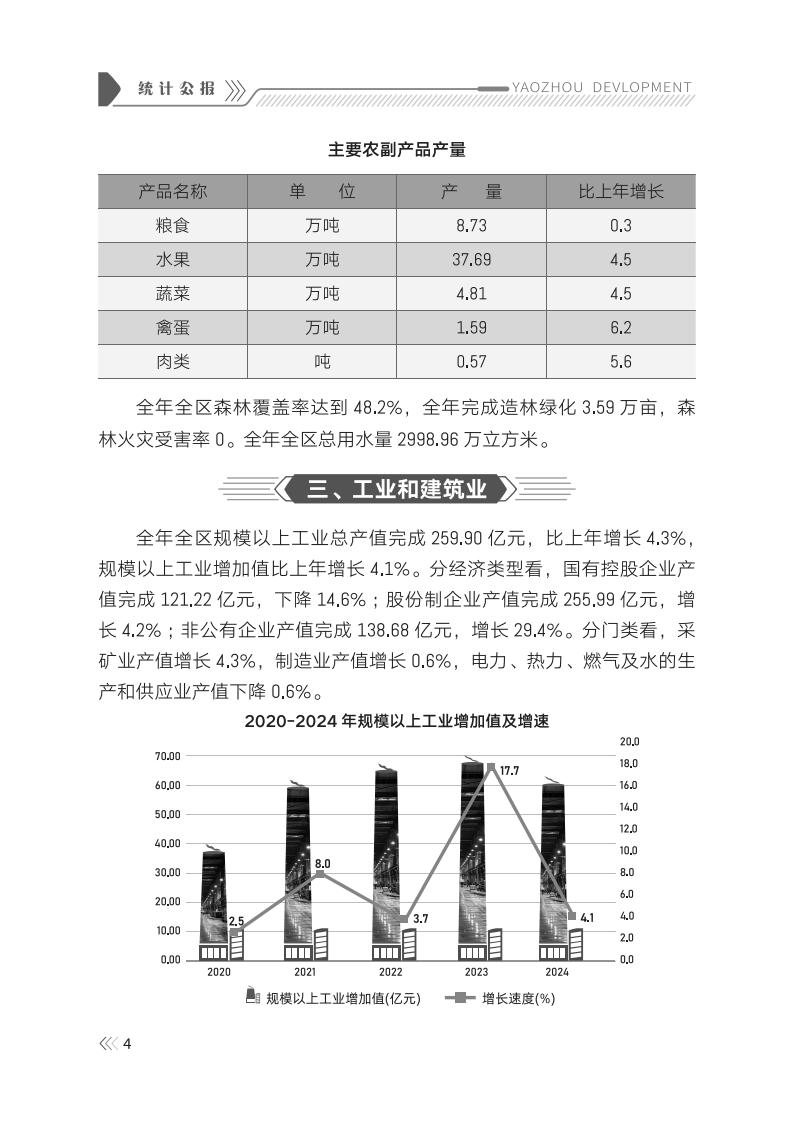 统计公报

YAOZHOU DEVLOPMENT

主要农副产品产量

| 产品名称 | 单　位 | 产　量 | 比上年增长 |
|---|---|---|---|
| 粮食 | 万吨 | 8.73 | 0.3 |
| 水果 | 万吨 | 37.69 | 4.5 |
| 蔬菜 | 万吨 | 4.81 | 4.5 |
| 禽蛋 | 万吨 | 1.59 | 6.2 |
| 肉类 | 吨 | 0.57 | 5.6 |

全年全区森林覆盖率达到 48.2%，全年完成造林绿化 3.59 万亩，森林火灾受害率 0。全年全区总用水量 2998.96 万立方米。

三、工业和建筑业

全年全区规模以上工业总产值完成 259.90 亿元，比上年增长 4.3%，规模以上工业增加值比上年增长 4.1%。分经济类型看，国有控股企业产值完成 121.22 亿元，下降 14.6%；股份制企业产值完成 255.99 亿元，增长 4.2%；非公有企业产值完成 138.68 亿元，增长 29.4%。分门类看，采矿业产值增长 4.3%，制造业产值增长 0.6%，电力、热力、燃气及水的生产和供应业产值下降 0.6%。

2020-2024 年规模以上工业增加值及增速

70.00
60.00
50.00
40.00
30.00
20.00
10.00
0.00

20.0
18.0
16.0
14.0
12.0
10.0
8.0
6.0
4.0
2.0
0.0

2.5
8.0
3.7
17.7
4.1

2020
2021
2022
2023
2024

规模以上工业增加值(亿元)　增长速度(%)

4